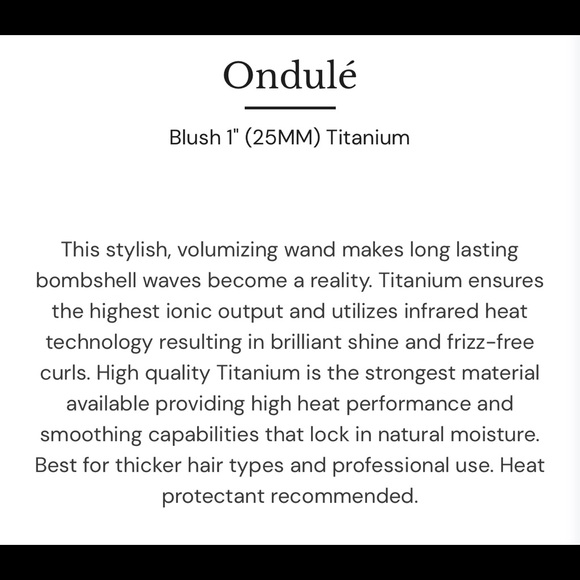 Ondulé

Blush 1" (25MM) Titanium

This stylish, volumizing wand makes long lasting bombshell waves become a reality. Titanium ensures the highest ionic output and utilizes infrared heat technology resulting in brilliant shine and frizz-free curls. High quality Titanium is the strongest material available providing high heat performance and smoothing capabilities that lock in natural moisture. Best for thicker hair types and professional use. Heat protectant recommended.